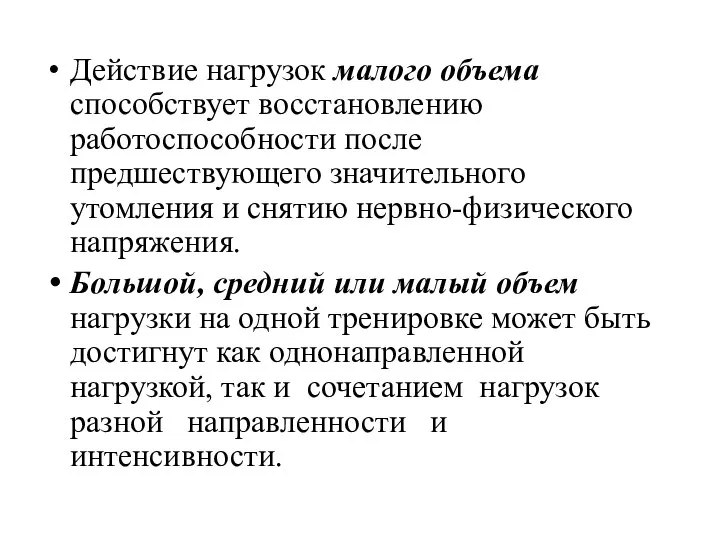 • Действие нагрузок малого объема способствует восстановлению работоспособности после предшествующего значительного утомления и снятию нервно-физического напряжения.

• Большой, средний или малый объем нагрузки на одной тренировке может быть достигнут как однонаправленной нагрузкой, так и сочетанием нагрузок разной направленности и интенсивности.